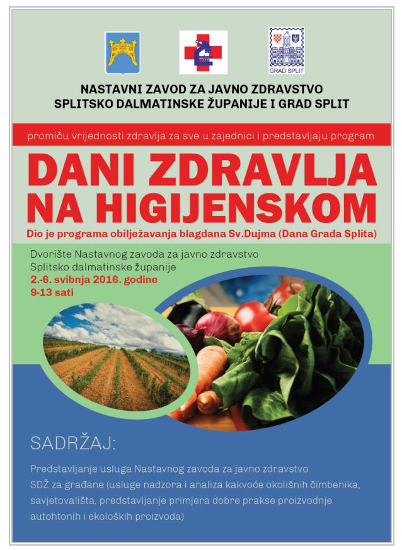 GRAD SPLIT

NASTAVNI ZAVOD ZA JAVNO ZDRAVSTVO
SPLITSKO DALMATINSKE ŽUPANIJE I GRAD SPLIT

promiču vrijednosti zdravlja za sve u zajednici i predstavljaju program

DANI ZDRAVLJA
NA HIGIJENSKOM

Dio je programa obilježavanja blagdana Sv.Dujma (Dana Grada Splita)

Dvorište Nastavnog zavoda za javno zdravstvo
Splitsko dalmatinske županije
2.-6. svibnja 2016. godine
9-13 sati

SADRŽAJ:

Predstavljanje usluga Nastavnog zavoda za javno zdravstvo SDŽ za građane (usluge nadzora i analiza kakvoće okolišnih čimbenika, savjetovališta, predstavljanje primjera dobre prakse proizvodnje autohtonih i ekoloških proizvoda)